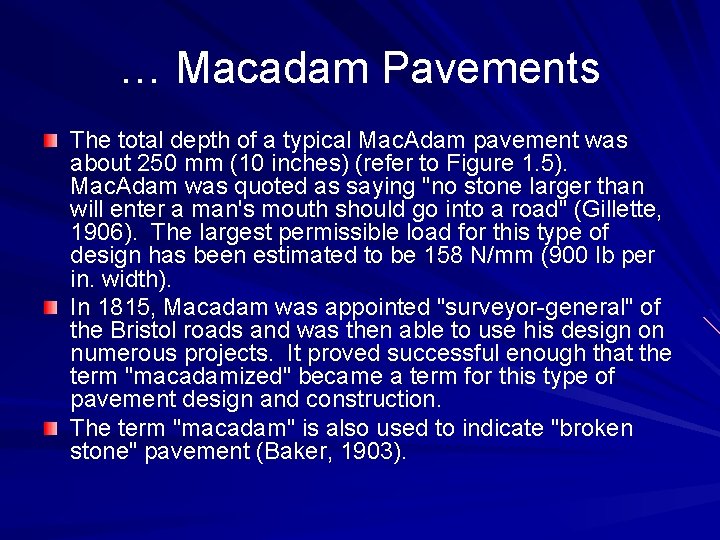 … Macadam Pavements

• The total depth of a typical MacAdam pavement was about 250 mm (10 inches) (refer to Figure 1.5). MacAdam was quoted as saying "no stone larger than will enter a man's mouth should go into a road" (Gillette, 1906). The largest permissible load for this type of design has been estimated to be 158 N/mm (900 lb per in. width).
• In 1815, Macadam was appointed "surveyor-general" of the Bristol roads and was then able to use his design on numerous projects. It proved successful enough that the term "macadamized" became a term for this type of pavement design and construction.
• The term "macadam" is also used to indicate "broken stone" pavement (Baker, 1903).